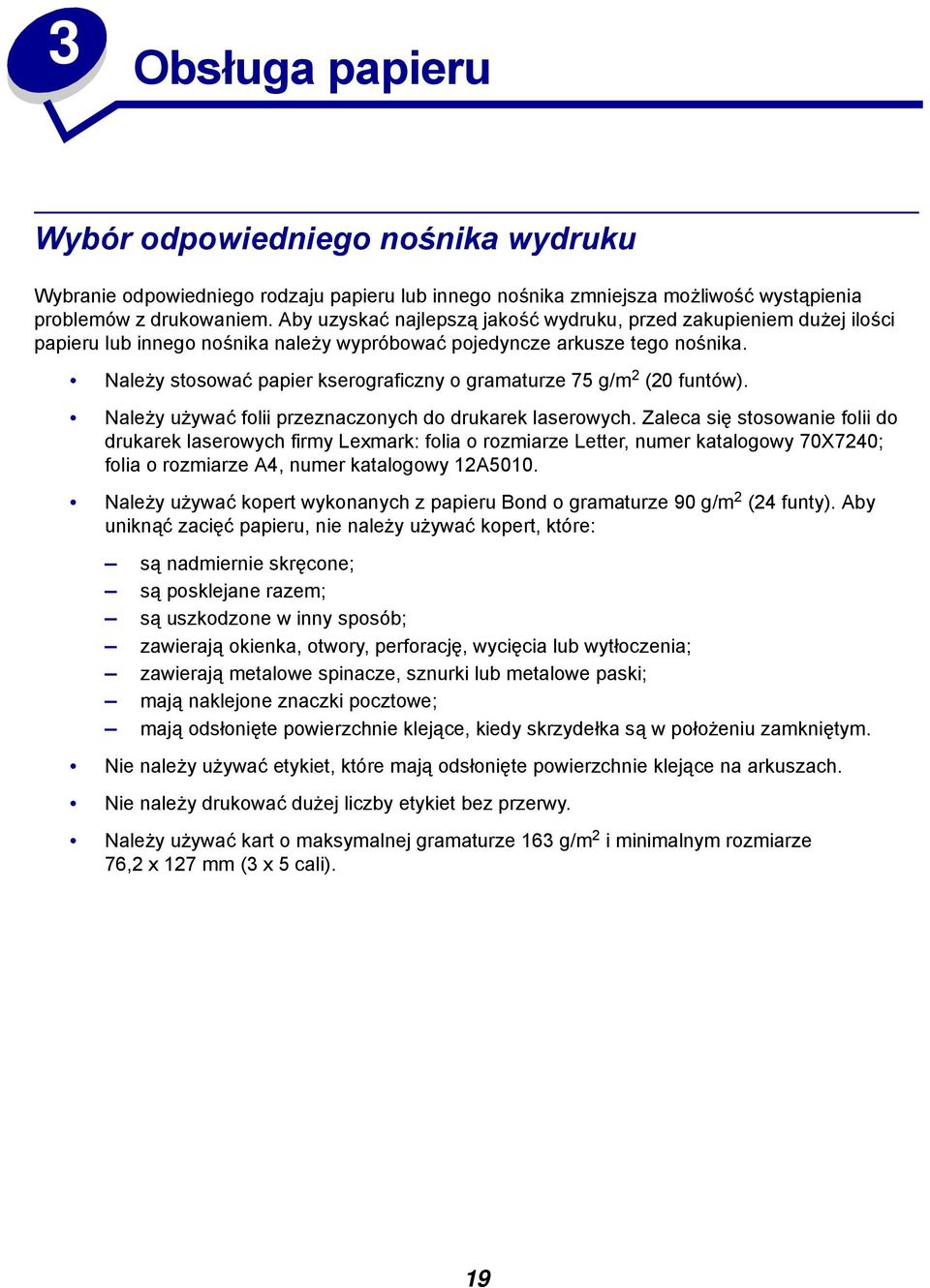 3

Obsługa papieru

Wybór odpowiedniego nośnika wydruku

Wybranie odpowiedniego rodzaju papieru lub innego nośnika zmniejsza możliwość wystąpienia problemów z drukowaniem. Aby uzyskać najlepszą jakość wydruku, przed zakupieniem dużej ilości papieru lub innego nośnika należy wypróbować pojedyncze arkusze tego nośnika.

• Należy stosować papier kserograficzny o gramaturze 75 g/m$^2$ (20 funtów).

• Należy używać folii przeznaczonych do drukarek laserowych. Zaleca się stosowanie folii do drukarek laserowych firmy Lexmark: folia o rozmiarze Letter, numer katalogowy 70X7240; folia o rozmiarze A4, numer katalogowy 12A5010.

• Należy używać kopert wykonanych z papieru Bond o gramaturze 90 g/m$^2$ (24 funty). Aby uniknąć zacięć papieru, nie należy używać kopert, które:

– są nadmiernie skręcone;
– są posklejane razem;
– są uszkodzone w inny sposób;
– zawierają okienka, otwory, perforację, wycięcia lub wytłoczenia;
– zawierają metalowe spinacze, sznurki lub metalowe paski;
– mają naklejone znaczki pocztowe;
– mają odsłonięte powierzchnie klejące, kiedy skrzydełka są w położeniu zamkniętym.

• Nie należy używać etykiet, które mają odsłonięte powierzchnie klejące na arkuszach.

• Nie należy drukować dużej liczby etykiet bez przerwy.

• Należy używać kart o maksymalnej gramaturze 163 g/m$^2$ i minimalnym rozmiarze 76,2 x 127 mm (3 x 5 cali).

19